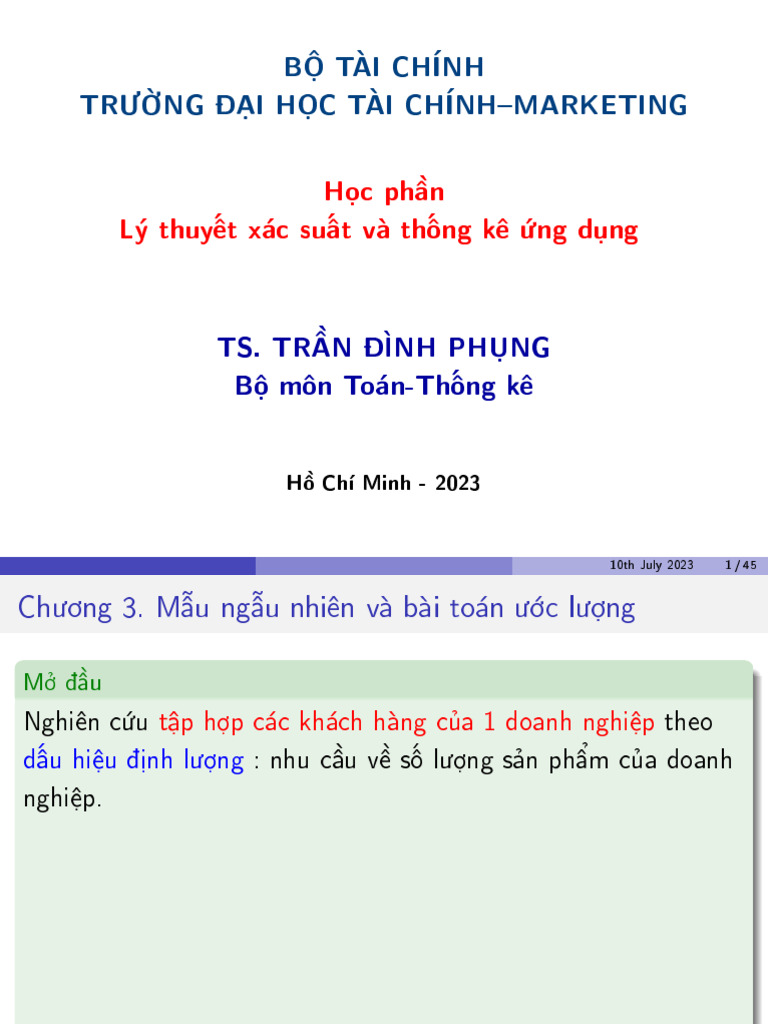 BỘ TÀI CHÍNH
TRƯỜNG ĐẠI HỌC TÀI CHÍNH–MARKETING

Học phần
Lý thuyết xác suất và thống kê ứng dụng

TS. TRẦN ĐÌNH PHỤNG
Bộ môn Toán-Thống kê

Hồ Chí Minh - 2023

10th July 2023 1 / 45

Chương 3. Mẫu ngẫu nhiên và bài toán ước lượng

Mở đầu

Nghiên cứu tập hợp các khách hàng của 1 doanh nghiệp theo dấu hiệu định lượng : nhu cầu về số lượng sản phẩm của doanh nghiệp.